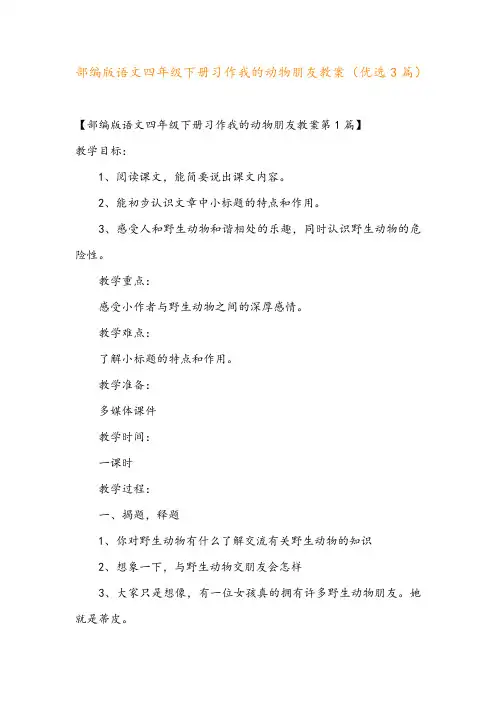 部编版语文四年级下册习作我的动物朋友教案（优选3篇）

【部编版语文四年级下册习作我的动物朋友教案第1篇】

教学目标：

1、阅读课文，能简要说出课文内容。

2、能初步认识文章中小标题的特点和作用。

3、感受人和野生动物和谐相处的乐趣，同时认识野生动物的危险性。

教学重点：

感受小作者与野生动物之间的深厚感情。

教学难点：

了解小标题的特点和作用。

教学准备：

多媒体课件

教学时间：

一课时

教学过程：

一、揭题，释题

1、你对野生动物有什么了解交流有关野生动物的知识

2、想象一下，与野生动物交朋友会怎样

3、大家只是想像，有一位女孩真的拥有许多野生动物朋友。她就是蒂皮。